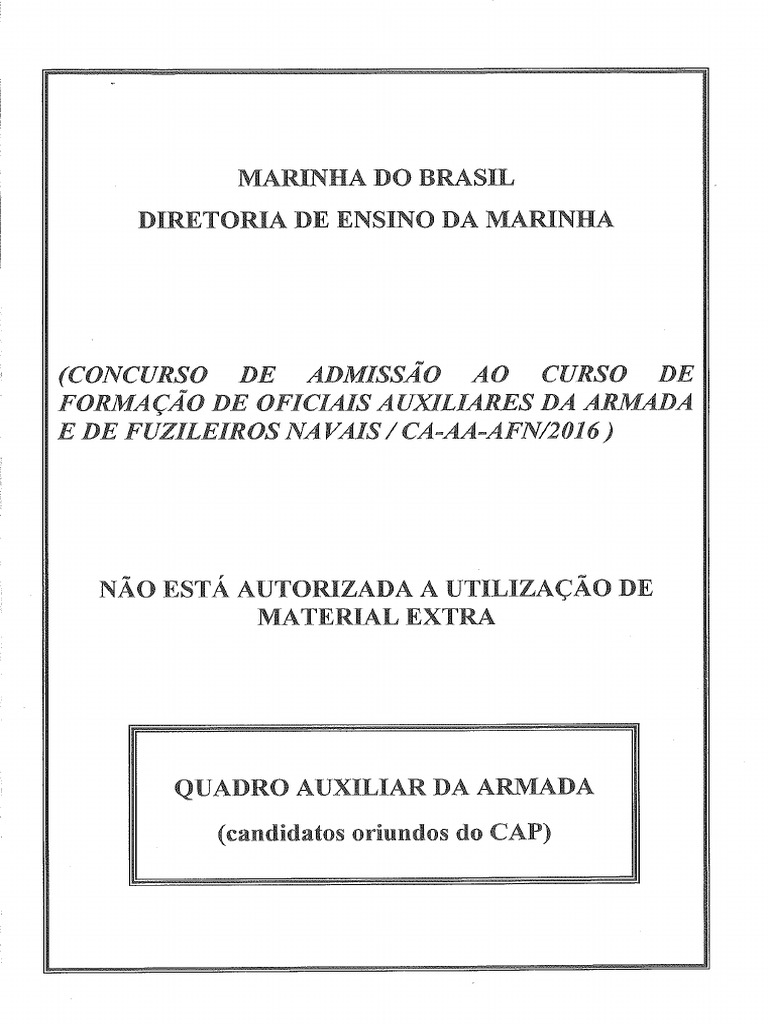 MARINHA DO BRASIL
DIRETORIA DE ENSINO DA MARINHA

(CONCURSO DE ADMISSÃO AO CURSO DE FORMAÇÃO DE OFICIAIS AUXILIARES DA ARMADA E DE FUZILEIROS NAVAIS / CA-AA-AFN/2016 )

NÃO ESTÁ AUTORIZADA A UTILIZAÇÃO DE MATERIAL EXTRA

QUADRO AUXILIAR DA ARMADA
(candidatos oriundos do CAP)